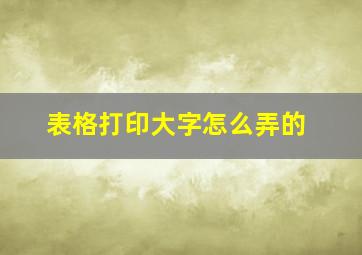 表格打印大字怎么弄的